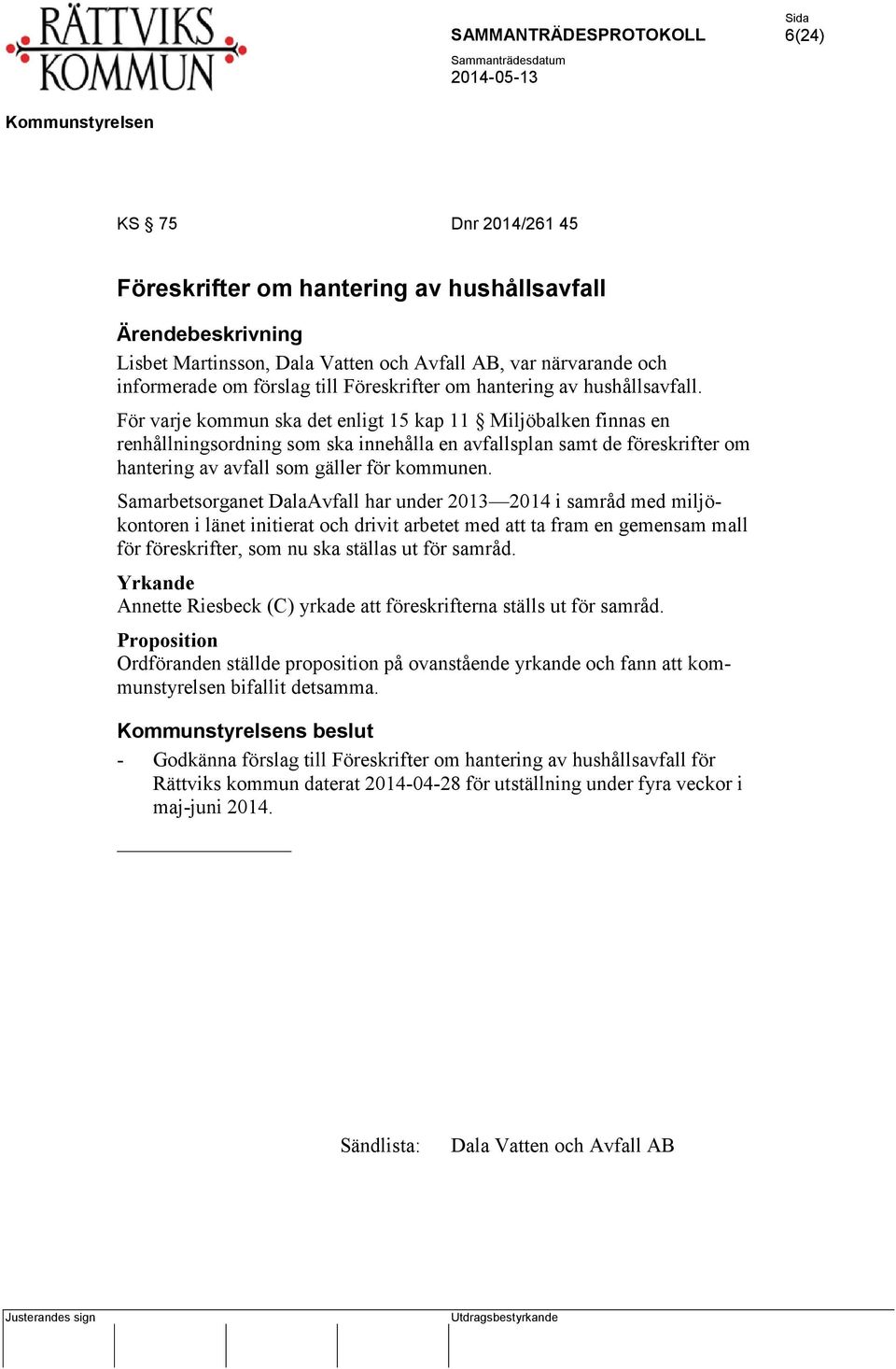 RÄTTVIKS KOMMUN

SAMMANTRÄDESPROTOKOLL

Sida
6(24)

Sammanträdesdatum
2014-05-13

Kommunstyrelsen

KS § 75

Dnr 2014/261 45

Föreskrifter om hantering av hushållsavfall

Ärendebeskrivning
Lisbet Martinsson, Dala Vatten och Avfall AB, var närvarande och informerade om förslag till Föreskrifter om hantering av hushållsavfall.

För varje kommun ska det enligt 15 kap 11 § Miljöbalken finnas en renhållningsordning som ska innehålla en avfallsplan samt de föreskrifter om hantering av avfall som gäller för kommunen.

Samarbetsorganet DalaAvfall har under 2013—2014 i samråd med miljökontoren i länet initierat och drivit arbetet med att ta fram en gemensam mall för föreskrifter, som nu ska ställas ut för samråd.

Yrkande
Annette Riesbeck (C) yrkade att föreskrifterna ställs ut för samråd.

Proposition
Ordföranden ställde proposition på ovanstående yrkande och fann att kommunstyrelsen bifallit detsamma.

Kommunstyrelsens beslut
- Godkänna förslag till Föreskrifter om hantering av hushållsavfall för Rättviks kommun daterat 2014-04-28 för utställning under fyra veckor i maj-juni 2014.

Sändlista: Dala Vatten och Avfall AB

Justerandes sign

Utdragsbestyrkande